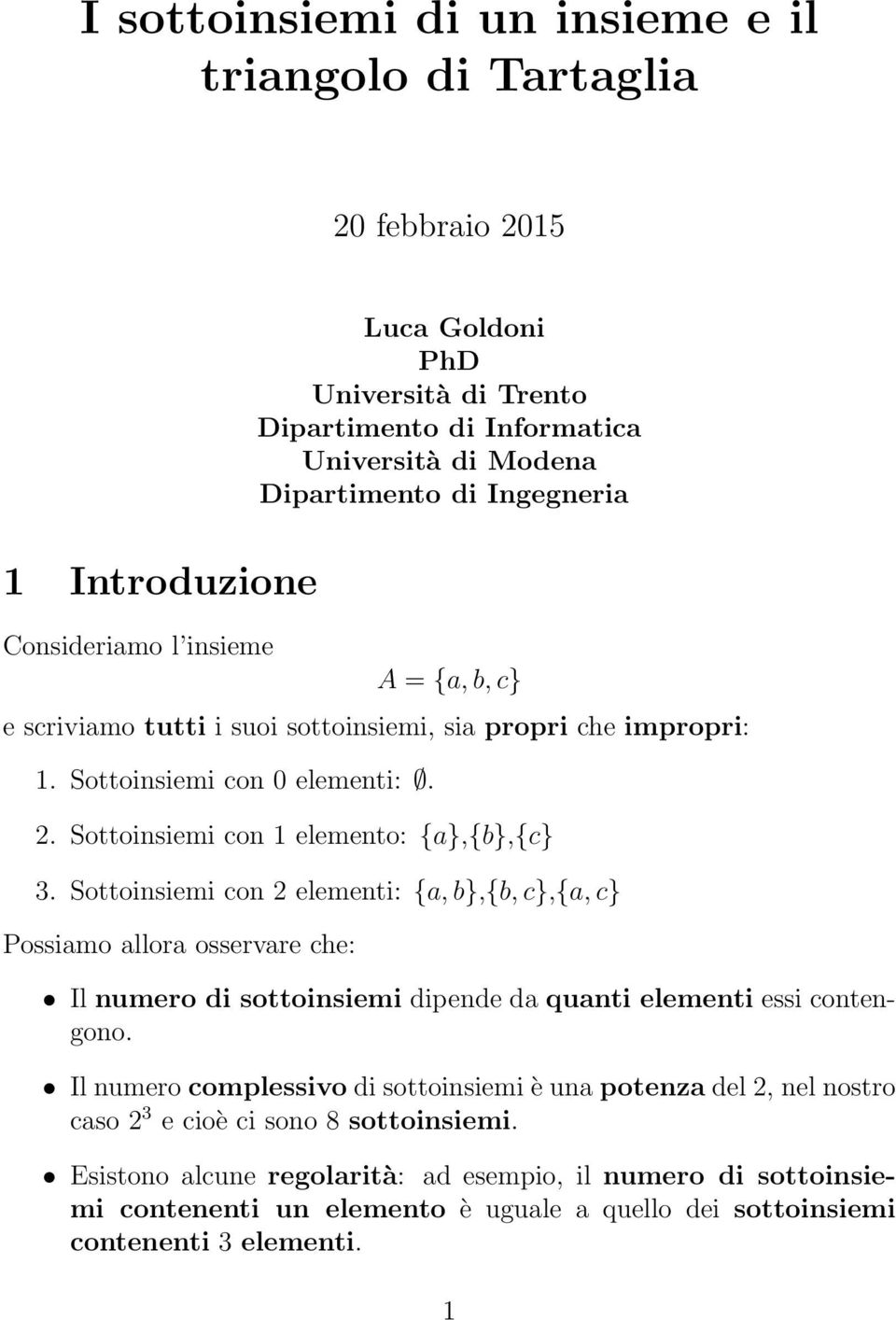 I sottoinsiemi di un insieme e il triangolo di Tartaglia

20 febbraio 2015

Luca Goldoni
PhD
Università di Trento
Dipartimento di Informatica
Università di Modena
Dipartimento di Ingegneria

1 Introduzione

Consideriamo l'insieme

$A = \{a, b, c\}$

e scriviamo tutti i suoi sottoinsiemi, sia propri che impropri:

1. Sottoinsiemi con 0 elementi: $\emptyset$.

2. Sottoinsiemi con 1 elemento: $\{a\}$,$\{b\}$,$\{c\}$

3. Sottoinsiemi con 2 elementi: $\{a, b\}$,$\{b, c\}$,$\{a, c\}$

Possiamo allora osservare che:

• Il numero di sottoinsiemi dipende da quanti elementi essi contengono.

• Il numero complessivo di sottoinsiemi è una potenza del 2, nel nostro caso $2^3$ e cioè ci sono 8 sottoinsiemi.

• Esistono alcune regolarità: ad esempio, il numero di sottoinsiemi contenenti un elemento è uguale a quello dei sottoinsiemi contenenti 3 elementi.

1